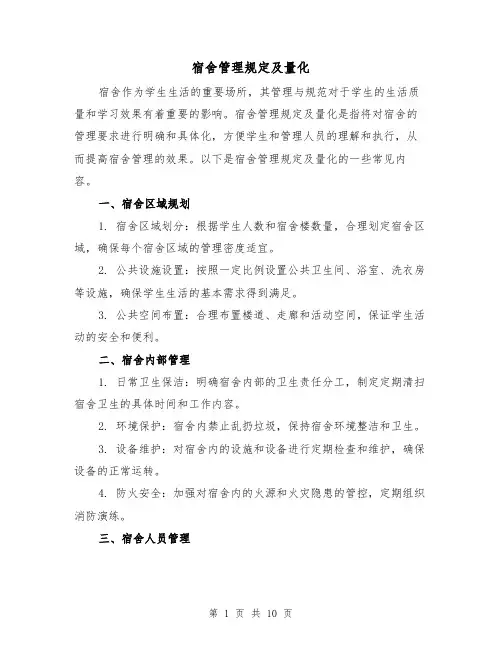 宿舍管理规定及量化

宿舍作为学生生活的重要场所，其管理与规范对于学生的生活质量和学习效果有着重要的影响。宿舍管理规定及量化是指将对宿舍的管理要求进行明确和具体化，方便学生和管理人员的理解和执行，从而提高宿舍管理的效果。以下是宿舍管理规定及量化的一些常见内容。

一、宿舍区域规划

1. 宿舍区域划分：根据学生人数和宿舍楼数量，合理划定宿舍区域，确保每个宿舍区域的管理密度适宜。

2. 公共设施设置：按照一定比例设置公共卫生间、浴室、洗衣房等设施，确保学生生活的基本需求得到满足。

3. 公共空间布置：合理布置楼道、走廊和活动空间，保证学生活动的安全和便利。

二、宿舍内部管理

1. 日常卫生保洁：明确宿舍内部的卫生责任分工，制定定期清扫宿舍卫生的具体时间和工作内容。

2. 环境保护：宿舍内禁止乱扔垃圾，保持宿舍环境整洁和卫生。

3. 设备维护：对宿舍内的设施和设备进行定期检查和维护，确保设备的正常运转。

4. 防火安全：加强对宿舍内的火源和火灾隐患的管控，定期组织消防演练。

三、宿舍人员管理

第 1 页 共 10 页